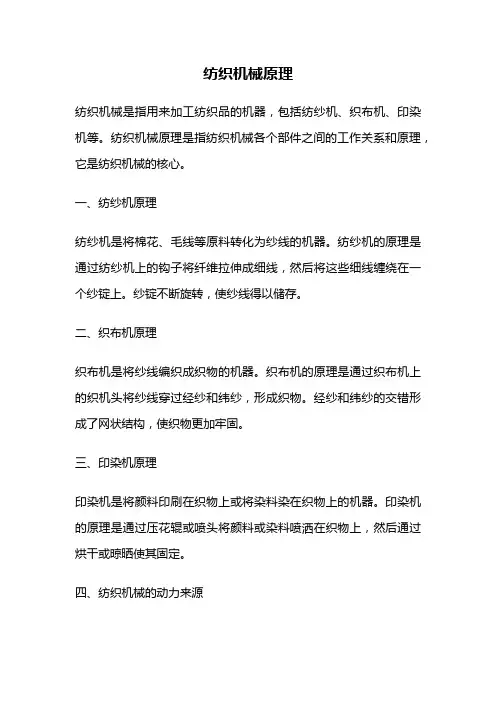 纺织机械原理

纺织机械是指用来加工纺织品的机器，包括纺纱机、织布机、印染机等。纺织机械原理是指纺织机械各个部件之间的工作关系和原理，它是纺织机械的核心。

一、纺纱机原理

纺纱机是将棉花、毛线等原料转化为纱线的机器。纺纱机的原理是通过纺纱机上的钩子将纤维拉伸成细线，然后将这些细线缠绕在一个纱锭上。纱锭不断旋转，使纱线得以储存。

二、织布机原理

织布机是将纱线编织成织物的机器。织布机的原理是通过织布机上的织机头将纱线穿过经纱和纬纱，形成织物。经纱和纬纱的交错形成了网状结构，使织物更加牢固。

三、印染机原理

印染机是将颜料印刷在织物上或将染料染在织物上的机器。印染机的原理是通过压花辊或喷头将颜料或染料喷洒在织物上，然后通过烘干或晾晒使其固定。

四、纺织机械的动力来源